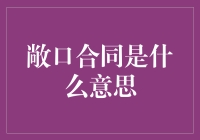 敞口合同是什么意思